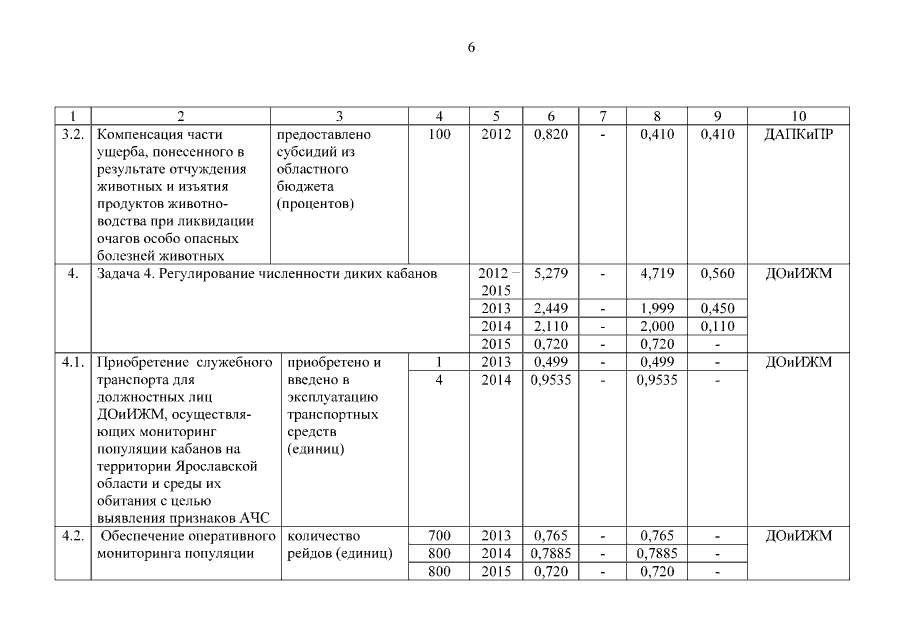 6

| 1 | 2 | 3 | 4 | 5 | 6 | 7 | 8 | 9 | 10 |
|---|---|---|---|---|---|---|---|---|---|
| 3.2. | Компенсация части ущерба, понесенного в результате отчуждения животных и изъятия продуктов животноводства при ликвидации очагов особо опасных болезней животных | предоставлено субсидий из областного бюджета (процентов) | 100 | 2012 | 0,820 | - | 0,410 | 0,410 | ДАПКиПР |
| 4. | Задача 4. Регулирование численности диких кабанов | | | 2012 – 2015 | 5,279 | - | 4,719 | 0,560 | ДОиИЖМ |
| | | | | 2013 | 2,449 | - | 1,999 | 0,450 | |
| | | | | 2014 | 2,110 | - | 2,000 | 0,110 | |
| | | | | 2015 | 0,720 | - | 0,720 | - | |
| 4.1. | Приобретение служебного транспорта для должностных лиц ДОиИЖМ, осуществляющих мониторинг популяции кабанов на территории Ярославской области и среды их обитания с целью выявления признаков АЧС | приобретено и введено в эксплуатацию транспортных средств (единиц) | 1 | 2013 | 0,499 | - | 0,499 | - | ДОиИЖМ |
| | | | 4 | 2014 | 0,9535 | - | 0,9535 | - | |
| 4.2. | Обеспечение оперативного мониторинга популяции | количество рейдов (единиц) | 700 | 2013 | 0,765 | - | 0,765 | - | ДОиИЖМ |
| | | | 800 | 2014 | 0,7885 | - | 0,7885 | - | |
| | | | 800 | 2015 | 0,720 | - | 0,720 | - | |